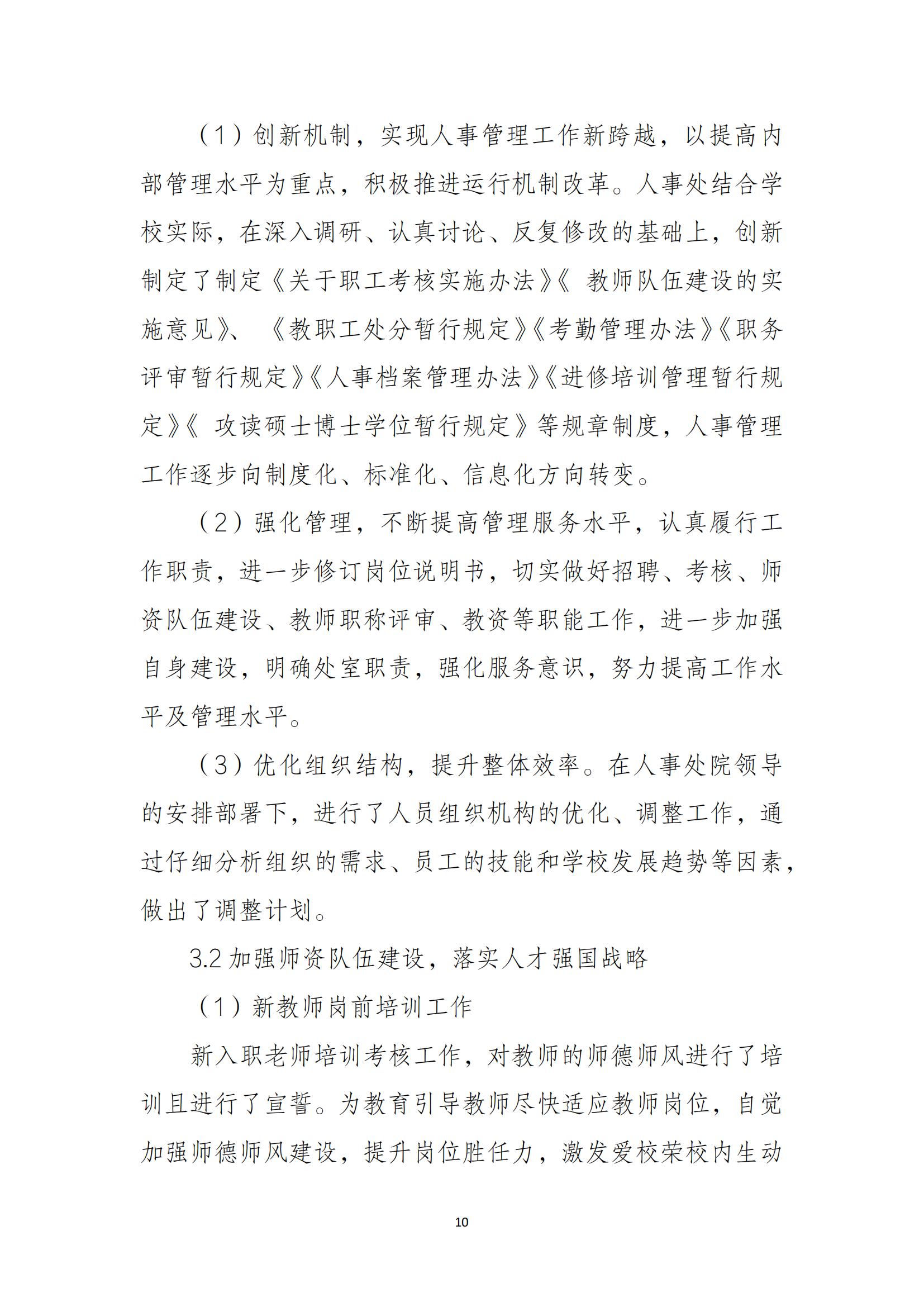 （1）创新机制，实现人事管理工作新跨越，以提高内部管理水平为重点，积极推进运行机制改革。人事处结合学校实际，在深入调研、认真讨论、反复修改的基础上，创新制定了制定《关于职工考核实施办法》《 教师队伍建设的实施意见》、《教职工处分暂行规定》《考勤管理办法》《职务评审暂行规定》《人事档案管理办法》《进修培训管理暂行规定》《 攻读硕士博士学位暂行规定》等规章制度，人事管理工作逐步向制度化、标准化、信息化方向转变。

（2）强化管理，不断提高管理服务水平，认真履行工作职责，进一步修订岗位说明书，切实做好招聘、考核、师资队伍建设、教师职称评审、教资等职能工作，进一步加强自身建设，明确处室职责，强化服务意识，努力提高工作水平及管理水平。

（3）优化组织结构，提升整体效率。在人事处院领导的安排部署下，进行了人员组织机构的优化、调整工作，通过仔细分析组织的需求、员工的技能和学校发展趋势等因素，做出了调整计划。

3.2 加强师资队伍建设，落实人才强国战略

（1）新教师岗前培训工作

新入职老师培训考核工作，对教师的师德师风进行了培训且进行了宣誓。为教育引导教师尽快适应教师岗位，自觉加强师德师风建设，提升岗位胜任力，激发爱校荣校内生动

10